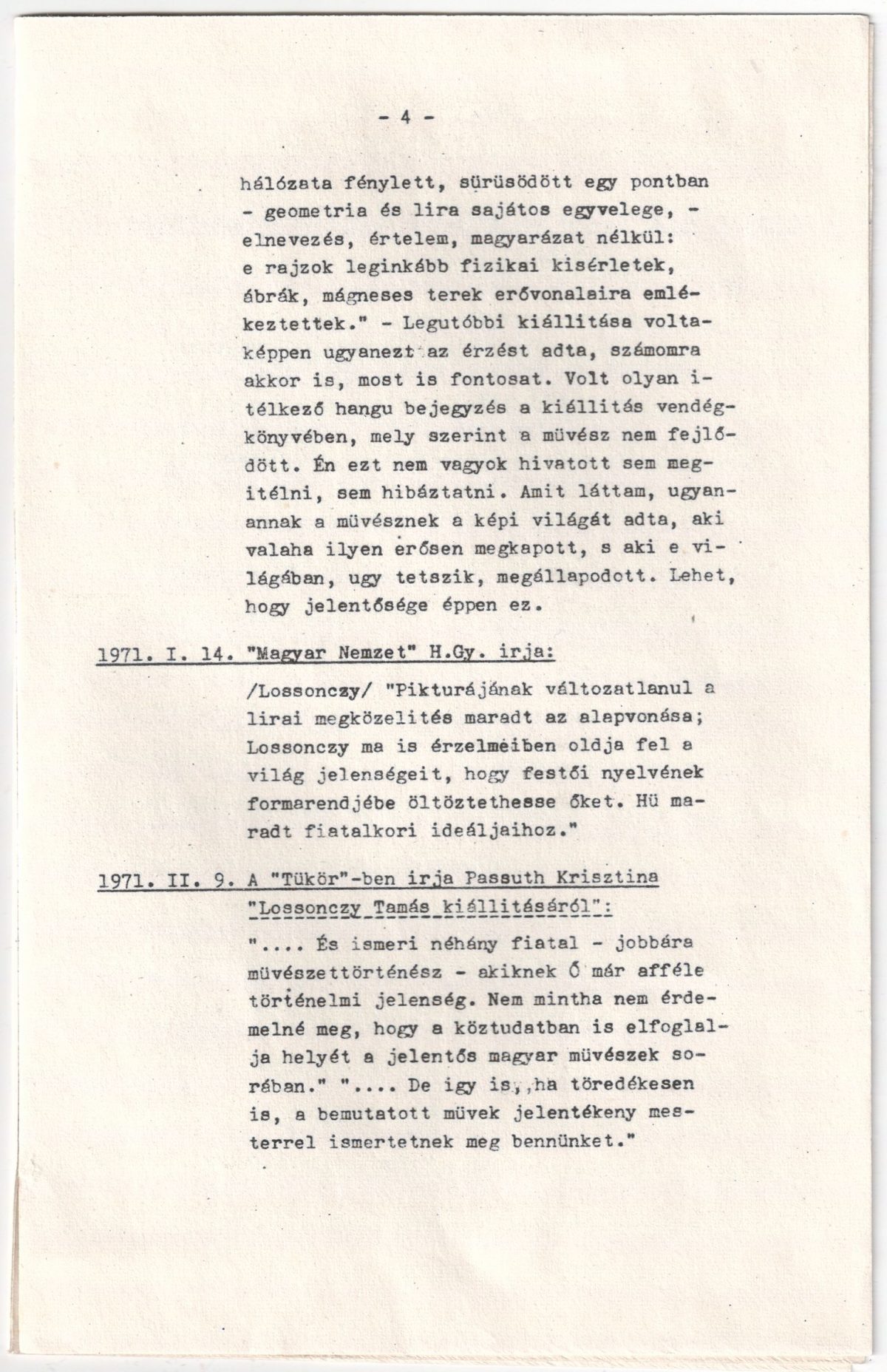 - 4 -

hálózata fénylett, sürüsödött egy pontban - geometria és lira sajátos egyvelege, - elnevezés, értelem, magyarázat nélkül: e rajzok leginkább fizikai kisérletek, ábrák, mágneses terek erővonalaira emlékeztettek." - Legutóbbi kiállitása voltaképpen ugyanezt az érzést adta, számomra akkor is, most is fontosat. Volt olyan itélkező hangu bejegyzés a kiállitás vendégkönyvében, mely szerint a müvész nem fejlődött. Én ezt nem vagyok hivatott sem megitélni, sem hibáztatni. Amit láttam, ugyanannak a müvésznek a képi világát adta, aki valaha ilyen erősen megkapott, s aki e világában, ugy tetszik, megállapodott. Lehet, hogy jelentősége éppen ez.

1971. I. 14. "Magyar Nemzet" H.Gy. irja:

/Lossonczy/ "Pikturájának változatlanul a lirai megközelités maradt az alapvonása; Lossonczy ma is érzelmeiben oldja fel a világ jelenségeit, hogy festői nyelvének formarendjébe öltöztethesse őket. Hü maradt fiatalkori ideáljaihoz."

1971. II. 9. A "Tükör"-ben irja Passuth Krisztina "Lossonczy Tamás kiállitásáról":

".... És ismeri néhány fiatal - jobbára müvészettörténész - akiknek Ő már afféle történelmi jelenség. Nem mintha nem érdemelné meg, hogy a köztudatban is elfoglalja helyét a jelentős magyar müvészek sorában." ".... De igy is, ha töredékesen is, a bemutatott müvek jelentékeny mesterrel ismertetnek meg bennünket."